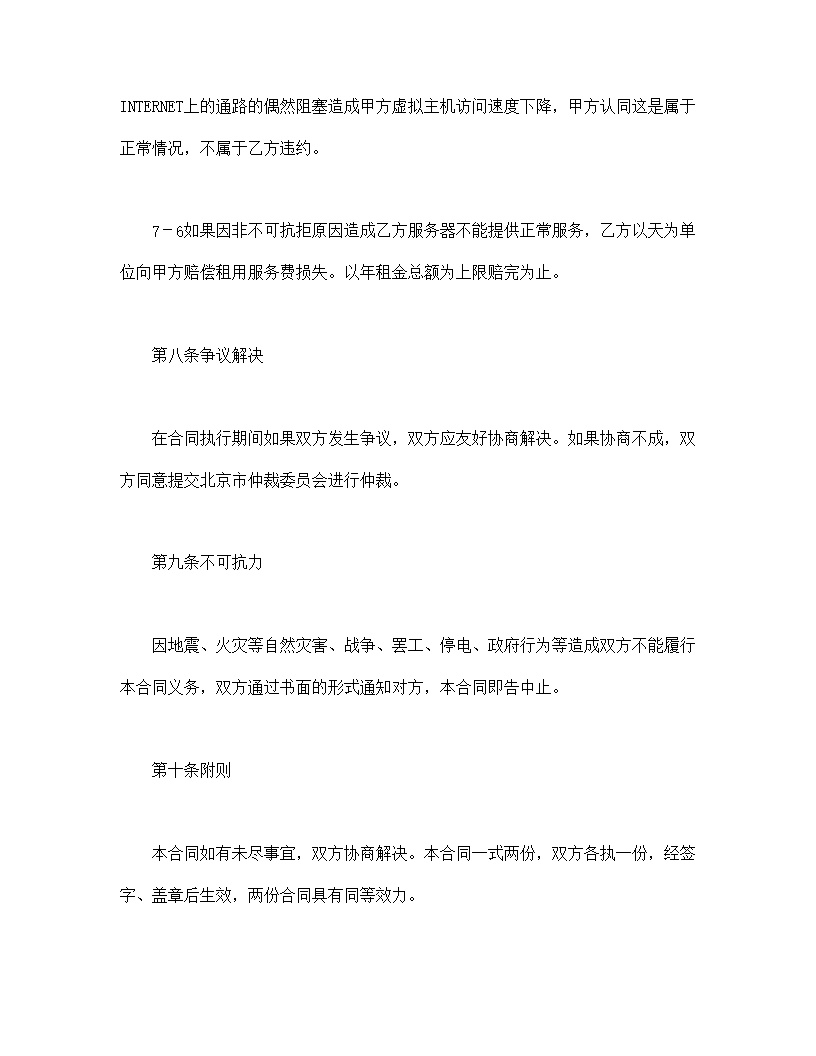 INTERNET上的通路的偶然阻塞造成甲方虚拟主机访问速度下降，甲方认同这是属于正常情况，不属于乙方违约。

7－6如果因非不可抗拒原因造成乙方服务器不能提供正常服务，乙方以天为单位向甲方赔偿租用服务费损失。以年租金总额为上限赔完为止。

第八条争议解决

在合同执行期间如果双方发生争议，双方应友好协商解决。如果协商不成，双方同意提交北京市仲裁委员会进行仲裁。

第九条不可抗力

因地震、火灾等自然灾害、战争、罢工、停电、政府行为等造成双方不能履行本合同义务，双方通过书面的形式通知对方，本合同即告中止。

第十条附则

本合同如有未尽事宜，双方协商解决。本合同一式两份，双方各执一份，经签字、盖章后生效，两份合同具有同等效力。